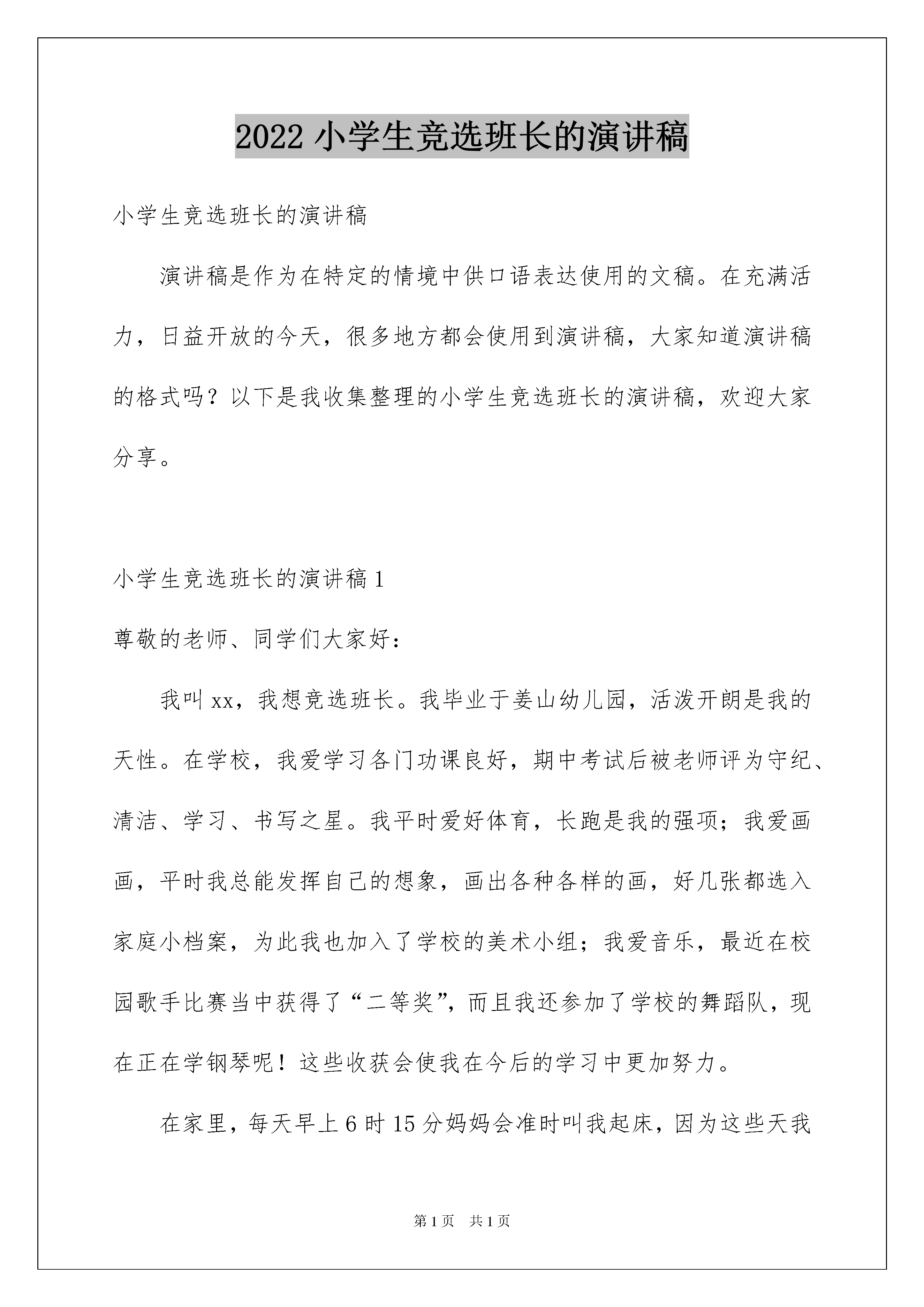 2022 小学生竞选班长的演讲稿

小学生竞选班长的演讲稿

演讲稿是作为在特定的情境中供口语表达使用的文稿。在充满活力，日益开放的今天，很多地方都会使用到演讲稿，大家知道演讲稿的格式吗？以下是我收集整理的小学生竞选班长的演讲稿，欢迎大家分享。

小学生竞选班长的演讲稿 1

尊敬的老师、同学们大家好：

我叫 xx，我想竞选班长。我毕业于姜山幼儿园，活泼开朗是我的天性。在学校，我爱学习各门功课良好，期中考试后被老师评为守纪、清洁、学习、书写之星。我平时爱好体育，长跑是我的强项；我爱画画，平时我总能发挥自己的想象，画出各种各样的画，好几张都选入家庭小档案，为此我也加入了学校的美术小组；我爱音乐，最近在校园歌手比赛当中获得了“二等奖”，而且我还参加了学校的舞蹈队，现在正在学钢琴呢！这些收获会使我在今后的学习中更加努力。

在家里，每天早上 6 时 15 分妈妈会准时叫我起床，因为这些天我

第 1 页　共 1 页